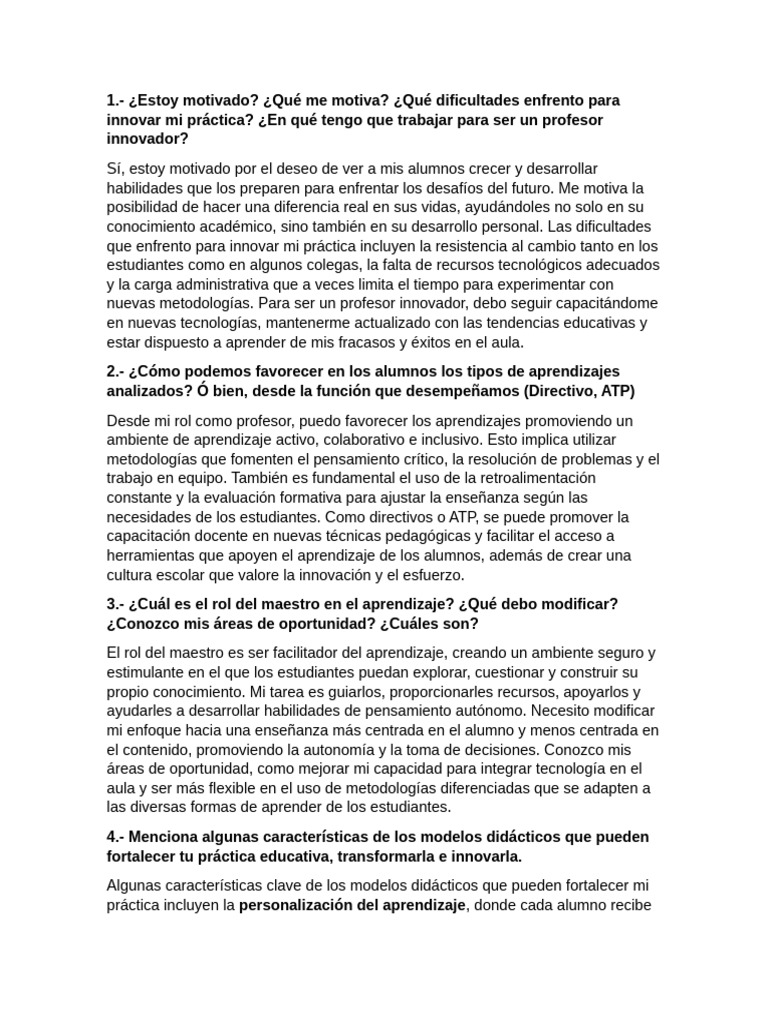 1.- ¿Estoy motivado? ¿Qué me motiva? ¿Qué dificultades enfrento para innovar mi práctica? ¿En qué tengo que trabajar para ser un profesor innovador?

Sí, estoy motivado por el deseo de ver a mis alumnos crecer y desarrollar habilidades que los preparen para enfrentar los desafíos del futuro. Me motiva la posibilidad de hacer una diferencia real en sus vidas, ayudándoles no solo en su conocimiento académico, sino también en su desarrollo personal. Las dificultades que enfrento para innovar mi práctica incluyen la resistencia al cambio tanto en los estudiantes como en algunos colegas, la falta de recursos tecnológicos adecuados y la carga administrativa que a veces limita el tiempo para experimentar con nuevas metodologías. Para ser un profesor innovador, debo seguir capacitándome en nuevas tecnologías, mantenerme actualizado con las tendencias educativas y estar dispuesto a aprender de mis fracasos y éxitos en el aula.

2.- ¿Cómo podemos favorecer en los alumnos los tipos de aprendizajes analizados? Ó bien, desde la función que desempeñamos (Directivo, ATP)

Desde mi rol como profesor, puedo favorecer los aprendizajes promoviendo un ambiente de aprendizaje activo, colaborativo e inclusivo. Esto implica utilizar metodologías que fomenten el pensamiento crítico, la resolución de problemas y el trabajo en equipo. También es fundamental el uso de la retroalimentación constante y la evaluación formativa para ajustar la enseñanza según las necesidades de los estudiantes. Como directivos o ATP, se puede promover la capacitación docente en nuevas técnicas pedagógicas y facilitar el acceso a herramientas que apoyen el aprendizaje de los alumnos, además de crear una cultura escolar que valore la innovación y el esfuerzo.

3.- ¿Cuál es el rol del maestro en el aprendizaje? ¿Qué debo modificar? ¿Conozco mis áreas de oportunidad? ¿Cuáles son?

El rol del maestro es ser facilitador del aprendizaje, creando un ambiente seguro y estimulante en el que los estudiantes puedan explorar, cuestionar y construir su propio conocimiento. Mi tarea es guiarlos, proporcionarles recursos, apoyarlos y ayudarles a desarrollar habilidades de pensamiento autónomo. Necesito modificar mi enfoque hacia una enseñanza más centrada en el alumno y menos centrada en el contenido, promoviendo la autonomía y la toma de decisiones. Conozco mis áreas de oportunidad, como mejorar mi capacidad para integrar tecnología en el aula y ser más flexible en el uso de metodologías diferenciadas que se adapten a las diversas formas de aprender de los estudiantes.

4.- Menciona algunas características de los modelos didácticos que pueden fortalecer tu práctica educativa, transformarla e innovarla.

Algunas características clave de los modelos didácticos que pueden fortalecer mi práctica incluyen la personalización del aprendizaje, donde cada alumno recibe